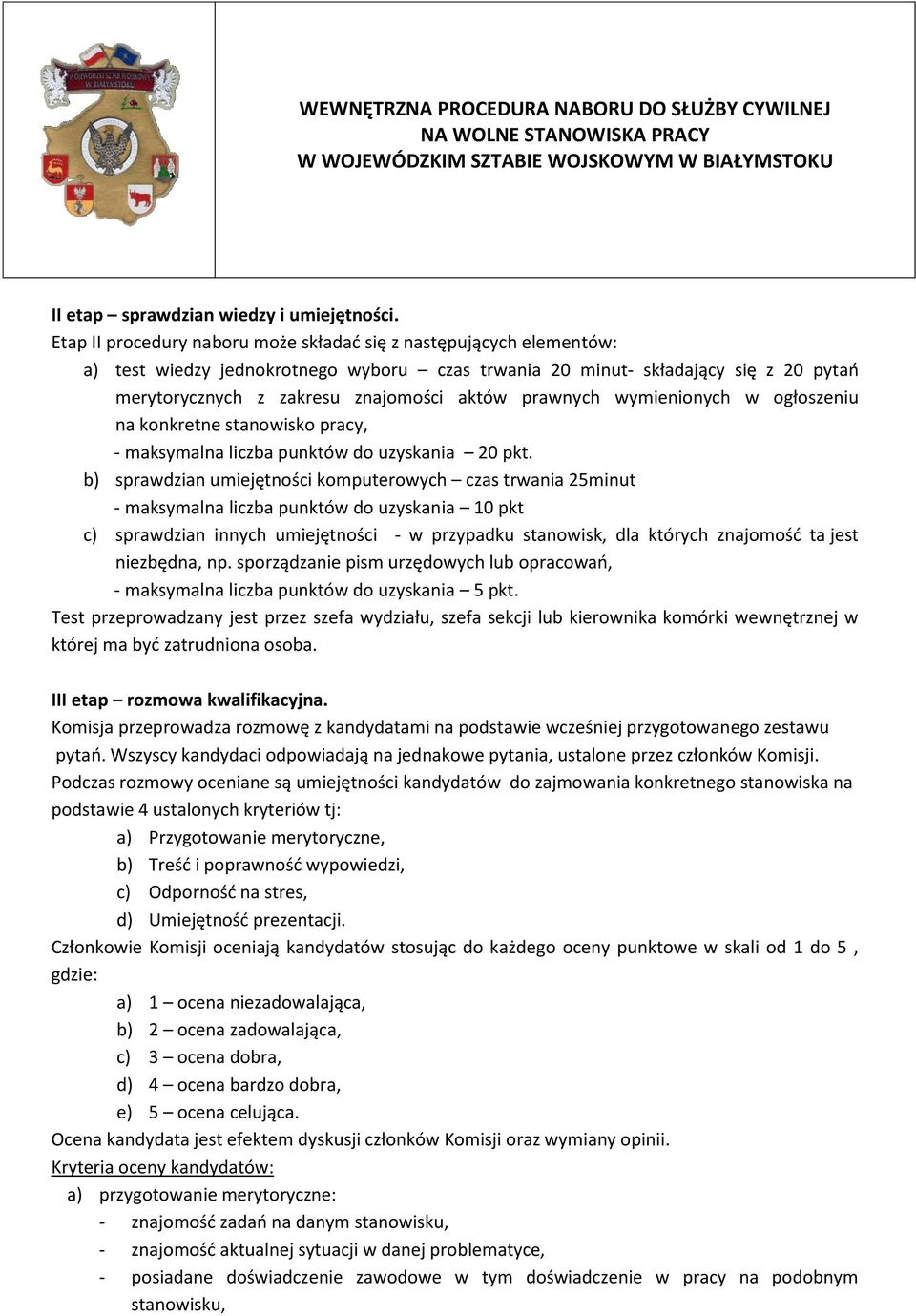 WOJEWÓDZKI SZTAB WOJSKOWY W BIAŁYMSTOKU

WEWNĘTRZNA PROCEDURA NABORU DO SŁUŻBY CYWILNEJ NA WOLNE STANOWISKA PRACY W WOJEWÓDZKIM SZTABIE WOJSKOWYM W BIAŁYMSTOKU

II etap – sprawdzian wiedzy i umiejętności.
Etap II procedury naboru może składać się z następujących elementów:
a) test wiedzy jednokrotnego wyboru – czas trwania 20 minut- składający się z 20 pytań merytorycznych z zakresu znajomości aktów prawnych wymienionych w ogłoszeniu na konkretne stanowisko pracy,
- maksymalna liczba punktów do uzyskania – 20 pkt.
b) sprawdzian umiejętności komputerowych – czas trwania 25minut
- maksymalna liczba punktów do uzyskania – 10 pkt
c) sprawdzian innych umiejętności - w przypadku stanowisk, dla których znajomość ta jest niezbędna, np. sporządzanie pism urzędowych lub opracowań,
- maksymalna liczba punktów do uzyskania – 5 pkt.
Test przeprowadzany jest przez szefa wydziału, szefa sekcji lub kierownika komórki wewnętrznej w której ma być zatrudniona osoba.

III etap – rozmowa kwalifikacyjna.
Komisja przeprowadza rozmowę z kandydatami na podstawie wcześniej przygotowanego zestawu pytań. Wszyscy kandydaci odpowiadają na jednakowe pytania, ustalone przez członków Komisji.
Podczas rozmowy oceniane są umiejętności kandydatów do zajmowania konkretnego stanowiska na podstawie 4 ustalonych kryteriów tj:
a) Przygotowanie merytoryczne,
b) Treść i poprawność wypowiedzi,
c) Odporność na stres,
d) Umiejętność prezentacji.
Członkowie Komisji oceniają kandydatów stosując do każdego oceny punktowe w skali od 1 do 5 , gdzie:
a) 1 – ocena niezadowalająca,
b) 2 – ocena zadowalająca,
c) 3 – ocena dobra,
d) 4 – ocena bardzo dobra,
e) 5 – ocena celująca.
Ocena kandydata jest efektem dyskusji członków Komisji oraz wymiany opinii.
Kryteria oceny kandydatów:
a) przygotowanie merytoryczne:
- znajomość zadań na danym stanowisku,
- znajomość aktualnej sytuacji w danej problematyce,
- posiadane doświadczenie zawodowe w tym doświadczenie w pracy na podobnym stanowisku,